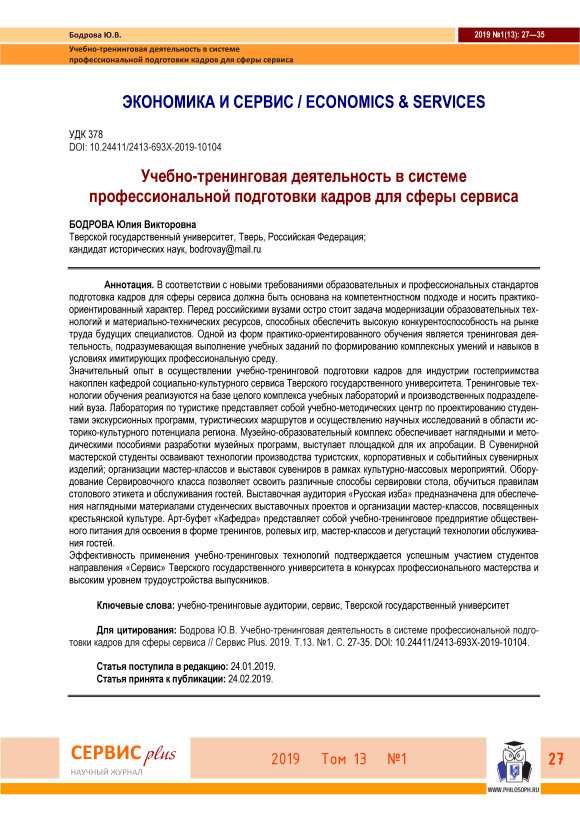 Бодрова Ю.В.

2019 №1(13): 27—35

Учебно-тренинговая деятельность в системе профессиональной подготовки кадров для сферы сервиса

ЭКОНОМИКА И СЕРВИС / ECONOMICS & SERVICES

УДК 378
DOI: 10.24411/2413-693X-2019-10104

Учебно-тренинговая деятельность в системе профессиональной подготовки кадров для сферы сервиса

БОДРОВА Юлия Викторовна
Тверской государственный университет, Тверь, Российская Федерация;
кандидат исторических наук, bodrovay@mail.ru

Аннотация. В соответствии с новыми требованиями образовательных и профессиональных стандартов подготовка кадров для сферы сервиса должна быть основана на компетентностном подходе и носить практико-ориентированный характер. Перед российскими вузами остро стоит задача модернизации образовательных технологий и материально-технических ресурсов, способных обеспечить высокую конкурентоспособность на рынке труда будущих специалистов. Одной из форм практико-ориентированного обучения является тренинговая деятельность, подразумевающая выполнение учебных заданий по формированию комплексных умений и навыков в условиях имитирующих профессиональную среду.
Значительный опыт в осуществлении учебно-тренинговой подготовки кадров для индустрии гостеприимства накоплен кафедрой социально-культурного сервиса Тверского государственного университета. Тренинговые технологии обучения реализуются на базе целого комплекса учебных лабораторий и производственных подразделений вуза. Лаборатория по туристике представляет собой учебно-методических центр по проектированию студентами экскурсионных программ, туристических маршрутов и осуществлению научных исследований в области историко-культурного потенциала региона. Музейно-образовательный комплекс обеспечивает наглядными и методическими пособиями разработки музейных программ, выступает площадкой для их апробации. В Сувенирной мастерской студенты осваивают технологии производства туристских, корпоративных и событийных сувенирных изделий; организации мастер-классов и выставок сувениров в рамках культурно-массовых мероприятий. Оборудование Сервировочного класса позволяет освоить различные способы сервировки стола, обучиться правилам столового этикета и обслуживания гостей. Выставочная аудитория «Русская изба» предназначена для обеспечения наглядными материалами студенческих выставочных проектов и организации мастер-классов, посвященных крестьянской культуре. Арт-буфет «Кафедра» представляет собой учебно-тренинговое предприятие общественного питания для освоения в форме тренингов, ролевых игр, мастер-классов и дегустаций технологии обслуживания гостей.
Эффективность применения учебно-тренинговых технологий подтверждается успешным участием студентов направления «Сервис» Тверского государственного университета в конкурсах профессионального мастерства и высоким уровнем трудоустройства выпускников.

Ключевые слова: учебно-тренинговые аудитории, сервис, Тверской государственный университет

Для цитирования: Бодрова Ю.В. Учебно-тренинговая деятельность в системе профессиональной подготовки кадров для сферы сервиса // Сервис Plus. 2019. Т.13. №1. С. 27-35. DOI: 10.24411/2413-693X-2019-10104.

Статья поступила в редакцию: 24.01.2019.
Статья принята к публикации: 24.02.2019.

СЕРВИС plus
НАУЧНЫЙ ЖУРНАЛ

2019 Том 13 №1

WWW.PHILOSOPH.RU

27